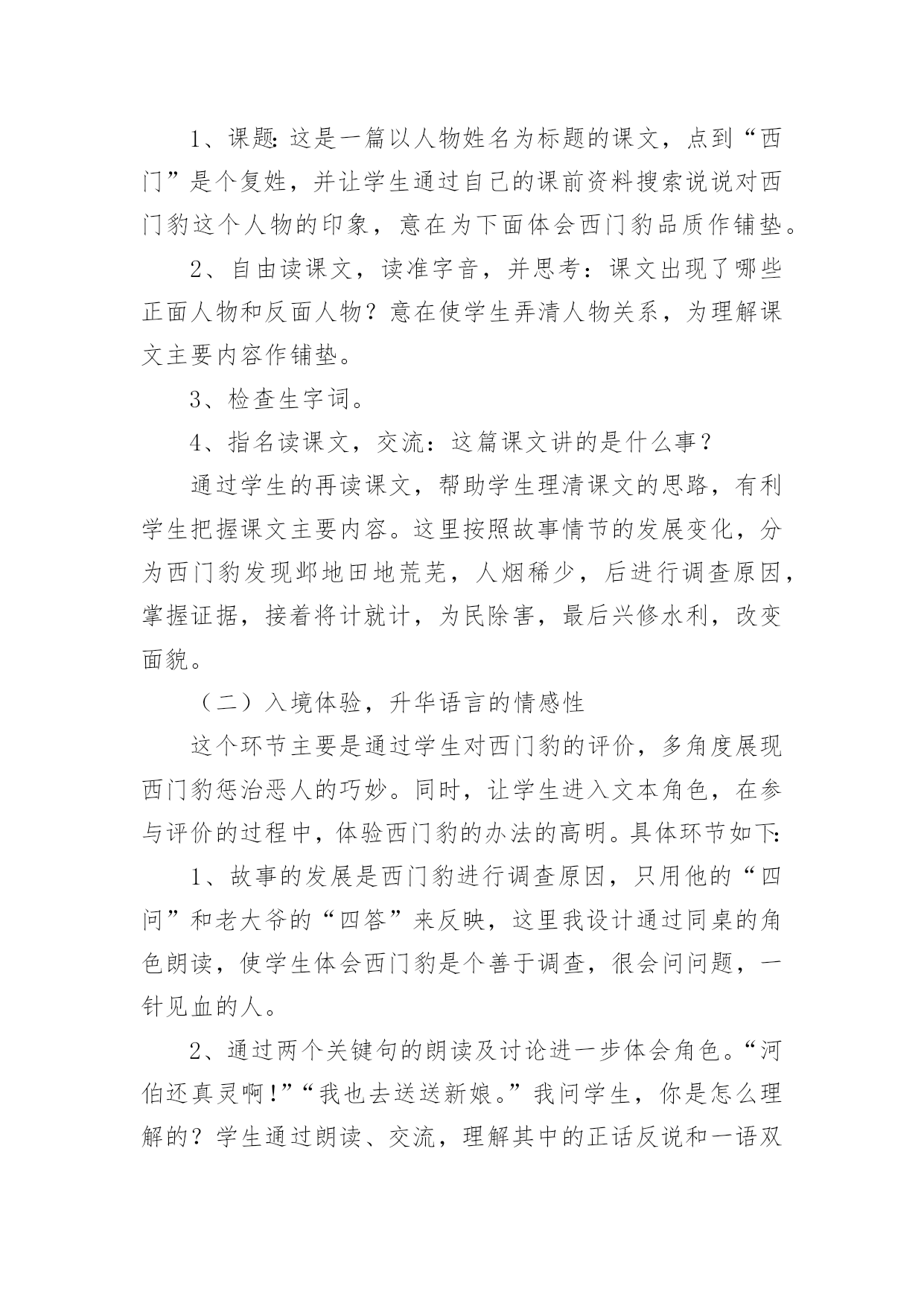 1、课题:这是一篇以人物姓名为标题的课文，点到“西门”是个复姓，并让学生通过自己的课前资料搜索说说对西门豹这个人物的印象，意在为下面体会西门豹品质作铺垫。

2、自由读课文，读准字音，并思考：课文出现了哪些正面人物和反面人物？意在使学生弄清人物关系，为理解课文主要内容作铺垫。

3、检查生字词。

4、指名读课文，交流：这篇课文讲的是什么事？

通过学生的再读课文，帮助学生理清课文的思路，有利学生把握课文主要内容。这里按照故事情节的发展变化，分为西门豹发现邺地田地荒芜，人烟稀少，后进行调查原因，掌握证据，接着将计就计，为民除害，最后兴修水利，改变面貌。

（二）入境体验，升华语言的情感性

这个环节主要是通过学生对西门豹的评价，多角度展现西门豹惩治恶人的巧妙。同时，让学生进入文本角色，在参与评价的过程中，体验西门豹的办法的高明。具体环节如下:

1、故事的发展是西门豹进行调查原因，只用他的“四问”和老大爷的“四答”来反映，这里我设计通过同桌的角色朗读，使学生体会西门豹是个善于调查，很会问问题，一针见血的人。

2、通过两个关键句的朗读及讨论进一步体会角色。“河伯还真灵啊!”“我也去送送新娘。”我问学生，你是怎么理解的？学生通过朗读、交流，理解其中的正话反说和一语双